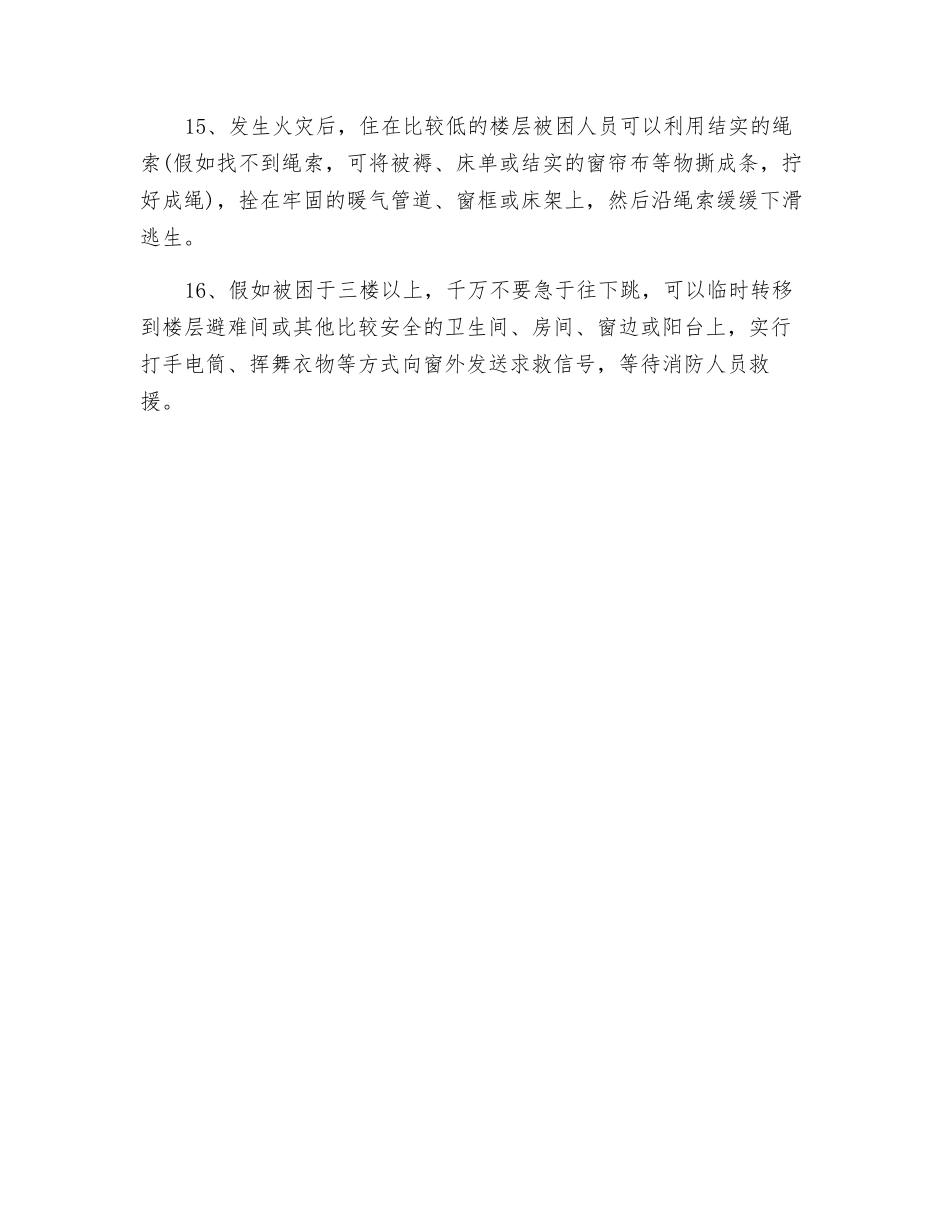 15、发生火灾后，住在比较低的楼层被困人员可以利用结实的绳索(假如找不到绳索，可将被褥、床单或结实的窗帘布等物撕成条，拧好成绳)，拴在牢固的暖气管道、窗框或床架上，然后沿绳索缓缓下滑逃生。

16、假如被困于三楼以上，千万不要急于往下跳，可以临时转移到楼层避难间或其他比较安全的卫生间、房间、窗边或阳台上，实行打手电筒、挥舞衣物等方式向窗外发送求救信号，等待消防人员救援。